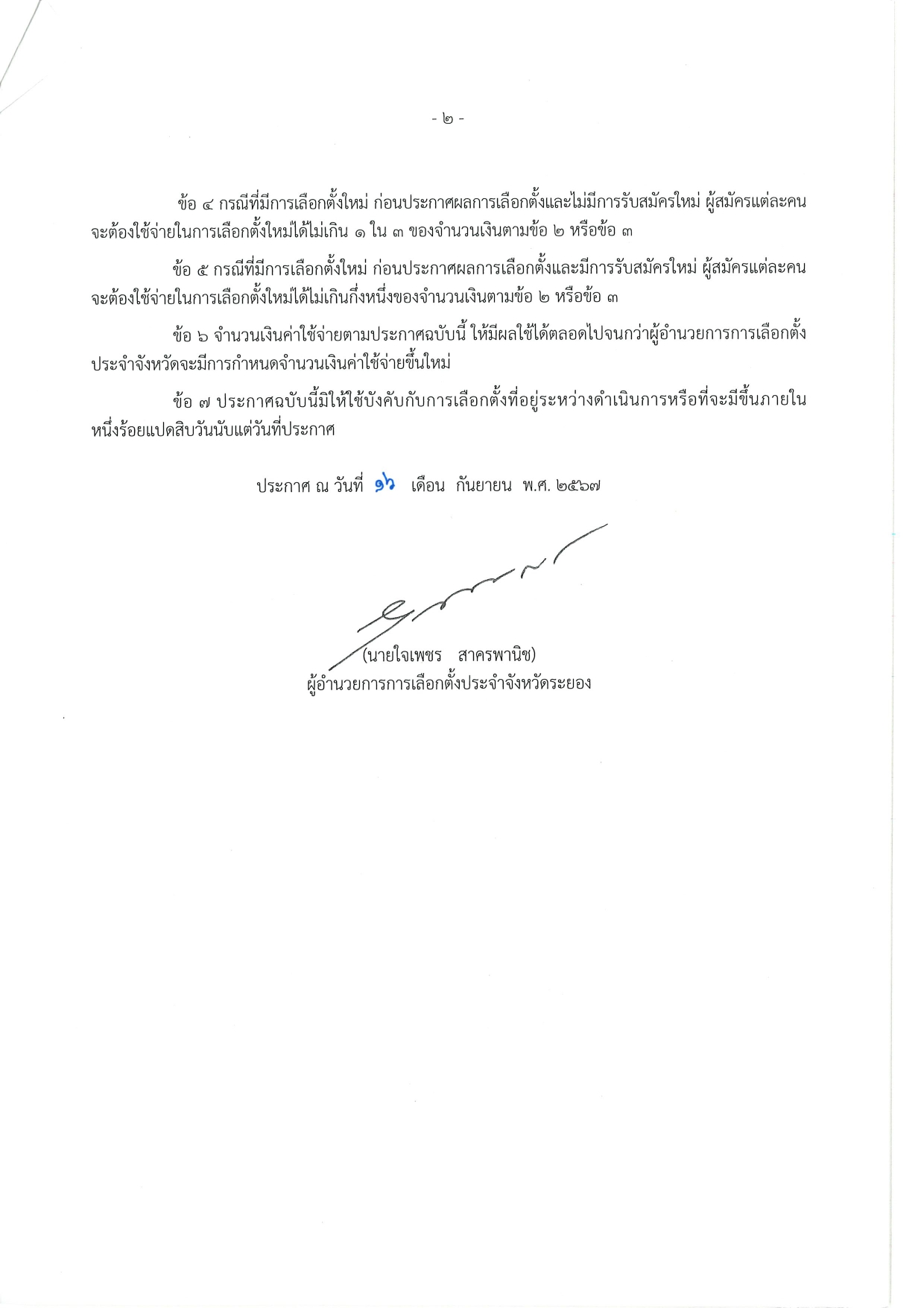 - ๒ -

ข้อ ๔ กรณีที่มีการเลือกตั้งใหม่ ก่อนประกาศผลการเลือกตั้งและไม่มีการรับสมัครใหม่ ผู้สมัครแต่ละคนจะต้องใช้จ่ายในการเลือกตั้งใหม่ได้ไม่เกิน ๑ ใน ๓ ของจำนวนเงินตามข้อ ๒ หรือข้อ ๓

ข้อ ๕ กรณีที่มีการเลือกตั้งใหม่ ก่อนประกาศผลการเลือกตั้งและมีการรับสมัครใหม่ ผู้สมัครแต่ละคนจะต้องใช้จ่ายในการเลือกตั้งใหม่ได้ไม่เกินกึ่งหนึ่งของจำนวนเงินตามข้อ ๒ หรือข้อ ๓

ข้อ ๖ จำนวนเงินค่าใช้จ่ายตามประกาศฉบับนี้ ให้มีผลใช้ได้ตลอดไปจนกว่าผู้อำนวยการการเลือกตั้งประจำจังหวัดจะมีการกำหนดจำนวนเงินค่าใช้จ่ายขึ้นใหม่

ข้อ ๗ ประกาศฉบับนี้มิให้ใช้บังคับกับการเลือกตั้งที่อยู่ระหว่างดำเนินการหรือที่จะมีขึ้นภายในหนึ่งร้อยแปดสิบวันนับแต่วันที่ประกาศ

ประกาศ ณ วันที่ ๑๖ เดือน กันยายน พ.ศ. ๒๕๖๗

(นายใจเพชร สาครพานิช)
ผู้อำนวยการการเลือกตั้งประจำจังหวัดระยอง